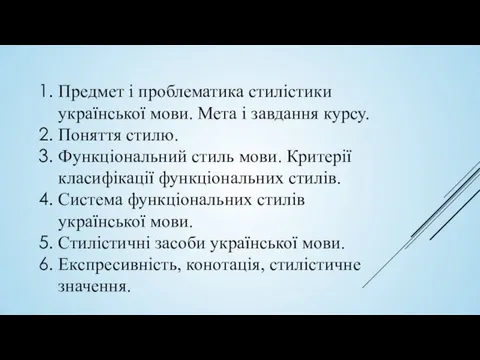 1. Предмет і проблематика стилістики української мови. Мета і завдання курсу.
2. Поняття стилю.
3. Функціональний стиль мови. Критерії класифікації функціональних стилів.
4. Система функціональних стилів української мови.
5. Стилістичні засоби української мови.
6. Експресивність, конотація, стилістичне значення.